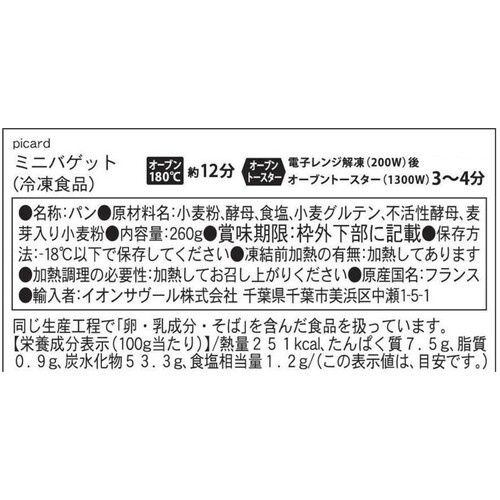 picard
ミニバゲット
(冷凍食品)

オーブン 180℃ 約12分

オーブントースター 電子レンジ解凍(200W)後 オーブントースター(1300W) 3〜4分

●名称:パン●原材料名:小麦粉、酵母、食塩、小麦グルテン、不活性酵母、麦芽入り小麦粉●内容量:260g●賞味期限:枠外下部に記載●保存方法:-18℃以下で保存してください●凍結前加熱の有無:加熱してあります●加熱調理の必要性:加熱してお召し上がりください●原産国名:フランス●輸入者:イオンサヴール株式会社 千葉県千葉市美浜区中瀬1-5-1

同じ生産工程で「卵・乳成分・そば」を含んだ食品を扱っています。
【栄養成分表示(100g当たり)】/熱量251kcal、たんぱく質7.5g、脂質0.9g、炭水化物53.3g、食塩相当量1.2g/(この表示値は、目安です。)